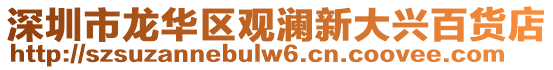 深圳市龙华区观澜新大兴百货店
http://szsuzannebulw6.cn.coovee.com